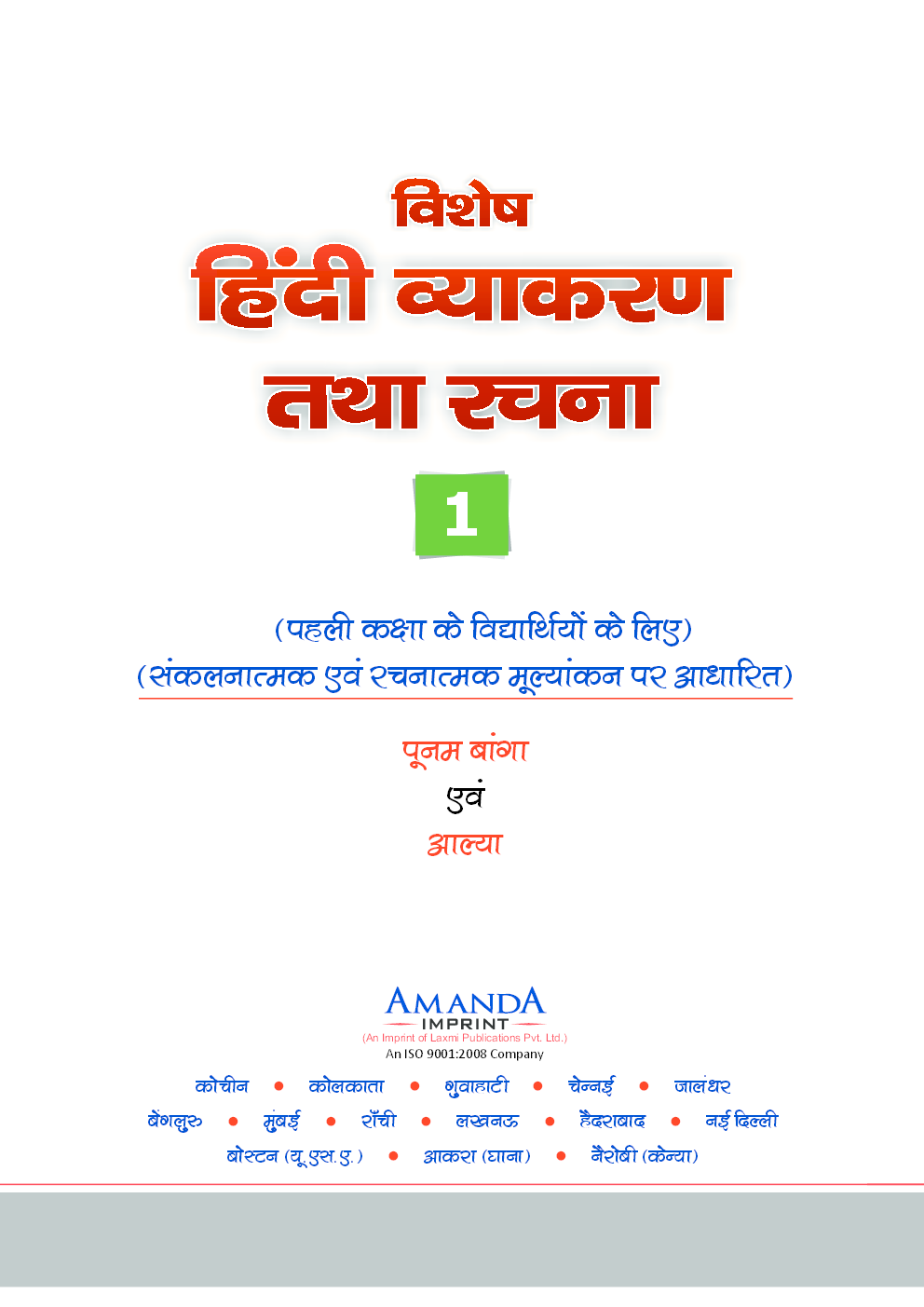 विशेष
हिंदी व्याकरण
तथा रचना

1

(पहली कक्षा के विद्यार्थियों के लिए)
(संकलनात्मक एवं रचनात्मक मूल्यांकन पर आधारित)

पूनम बांगा
एवं
आल्या

AMANDA
IMPRINT
(An Imprint of Laxmi Publications Pvt. Ltd.)
An ISO 9001:2008 Company

कोचीन • कोलकाता • गुवाहाटी • चेन्नई • जालंधर
बेंगलुरु • मुंबई • राँची • लखनऊ • हैदराबाद • नई दिल्ली
बोस्टन (यू.एस.ए.) • आकरा (घाना) • नैरोबी (केन्या)